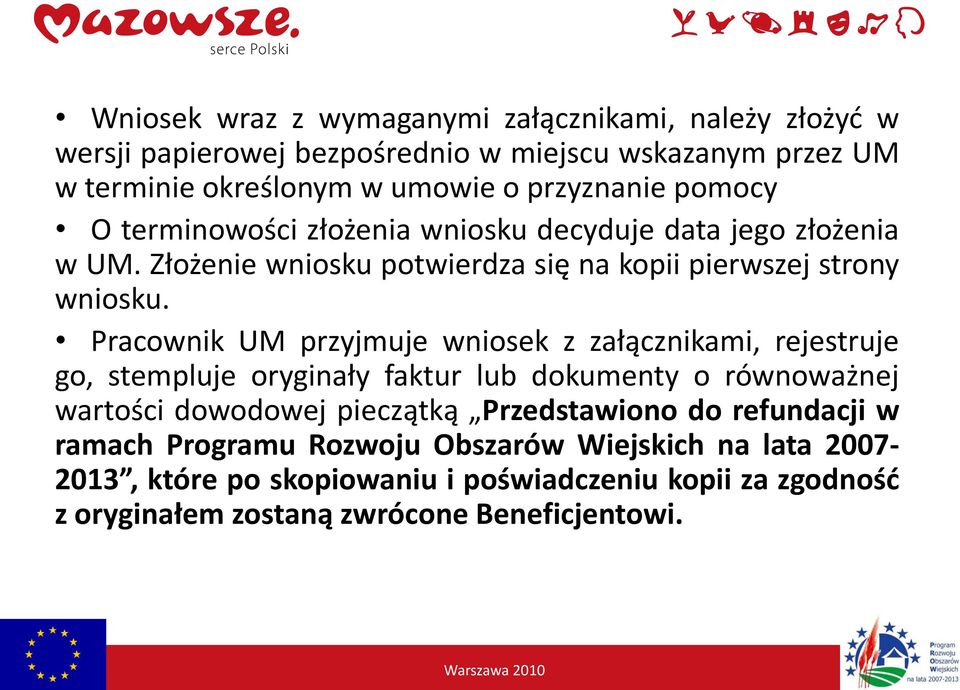 Mazowsze.
serce Polski

• Wniosek wraz z wymaganymi załącznikami, należy złożyć w wersji papierowej bezpośrednio w miejscu wskazanym przez UM w terminie określonym w umowie o przyznanie pomocy

• O terminowości złożenia wniosku decyduje data jego złożenia w UM. Złożenie wniosku potwierdza się na kopii pierwszej strony wniosku.

• Pracownik UM przyjmuje wniosek z załącznikami, rejestruje go, stempluje oryginały faktur lub dokumenty o równoważnej wartości dowodowej pieczątką „Przedstawiono do refundacji w ramach Programu Rozwoju Obszarów Wiejskich na lata 2007-2013”, które po skopiowaniu i poświadczeniu kopii za zgodność z oryginałem zostaną zwrócone Beneficjentowi.

Warszawa 2010

Program Rozwoju Obszarów Wiejskich na lata 2007-2013